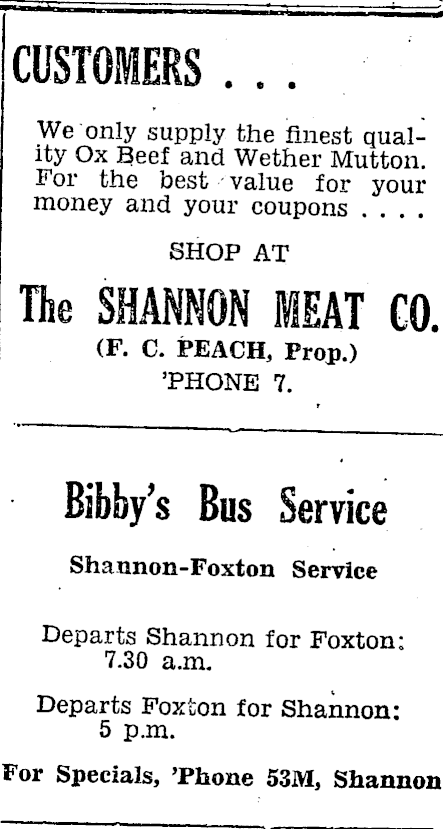 CUSTOMERS . . .

We only supply the finest quality Ox Beef and Wether Mutton. For the best value for your money and your coupons . . . .

SHOP AT

The SHANNON MEAT CO.

(F. C. PEACH, Prop.)

'PHONE 7.

Bibby's Bus Service

Shannon-Foxton Service

Departs Shannon for Foxton: 7.30 a.m.

Departs Foxton for Shannon: 5 p.m.

For Specials, 'Phone 53M, Shannon